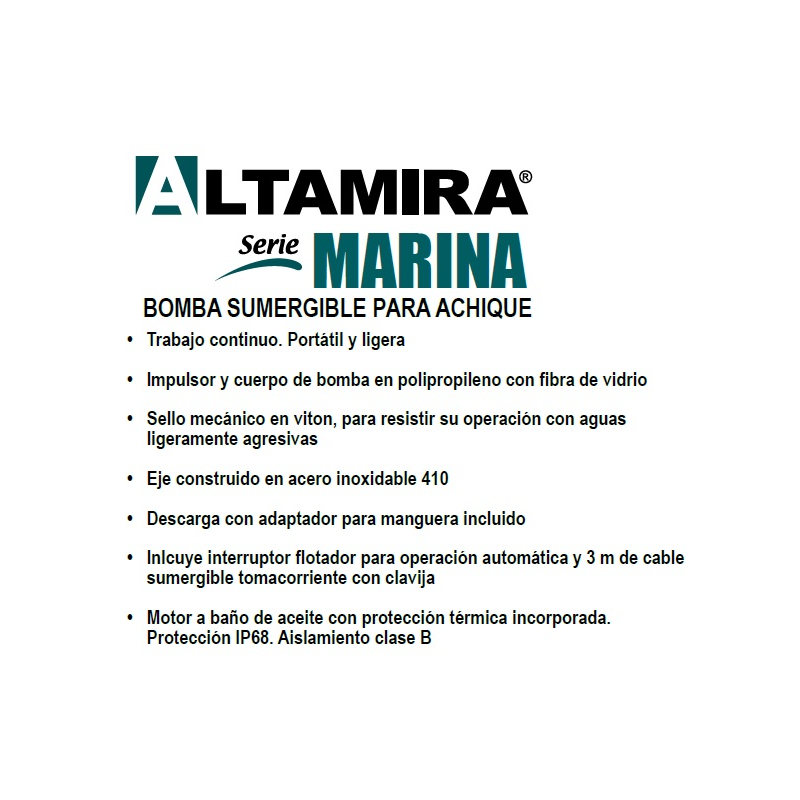 ALTAMIRA®
Serie MARINA
BOMBA SUMERGIBLE PARA ACHIQUE

• Trabajo continuo. Portátil y ligera

• Impulsor y cuerpo de bomba en polipropileno con fibra de vidrio

• Sello mecánico en viton, para resistir su operación con aguas ligeramente agresivas

• Eje construido en acero inoxidable 410

• Descarga con adaptador para manguera incluido

• Inlcuye interruptor flotador para operación automática y 3 m de cable sumergible tomacorriente con clavija

• Motor a baño de aceite con protección térmica incorporada. Protección IP68. Aislamiento clase B